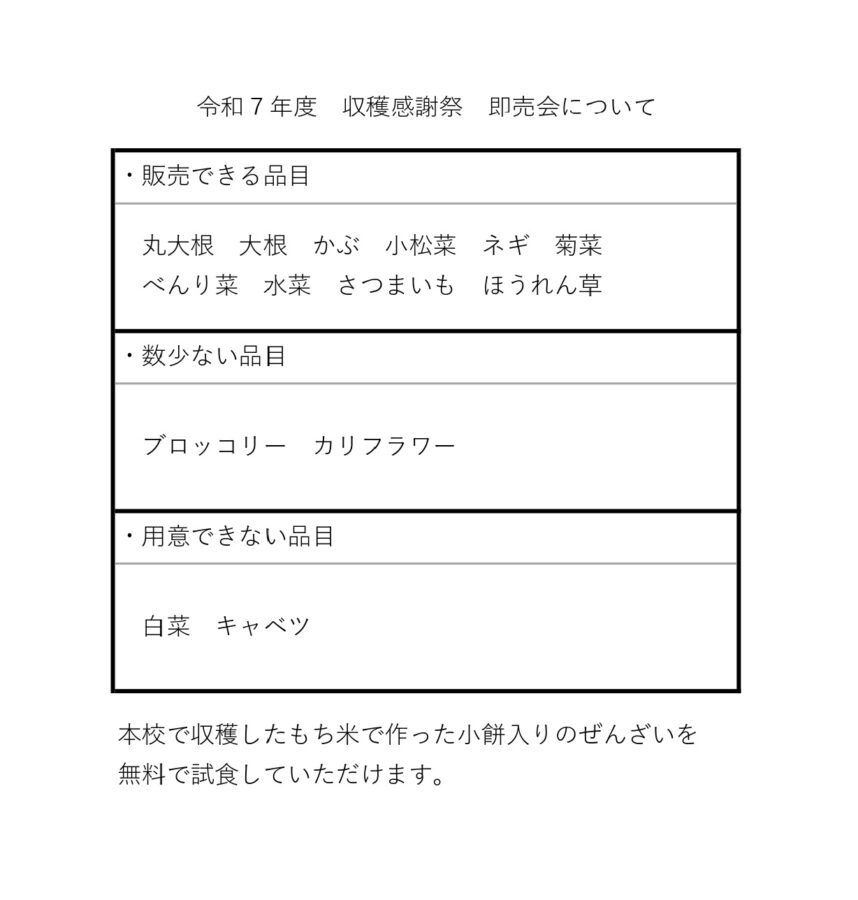 令和7年度 収穫感謝祭 即売会について

・販売できる品目

丸大根 大根 かぶ 小松菜 ネギ 菊菜
べんり菜 水菜 さつまいも ほうれん草

・数少ない品目

ブロッコリー カリフラワー

・用意できない品目

白菜 キャベツ

本校で収穫したもち米で作った小餅入りのぜんざいを無料で試食していただけます。